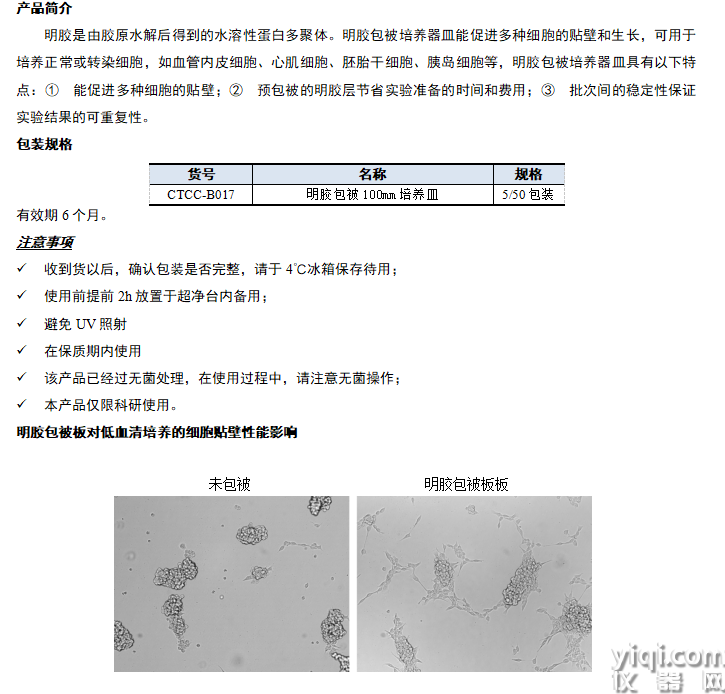 产品简介

明胶是由胶原水解后得到的水溶性蛋白多聚体。明胶包被培养器皿能促进多种细胞的贴壁和生长，可用于培养正常或转染细胞，如血管内皮细胞、心肌细胞、胚胎干细胞、胰岛细胞等，明胶包被培养器皿具有以下特点：① 能促进多种细胞的贴壁；② 预包被的明胶层节省实验准备的时间和费用；③ 批次间的稳定性保证实验结果的可重复性。

包装规格

| 货号 | 名称 | 规格 |
|---|---|---|
| CTCC-B017 | 明胶包被 100㎜ 培养皿 | 5/50 包装 |

有效期 6 个月。

注意事项

✓ 收到货以后，确认包装是否完整，请于 4℃冰箱保存待用；
✓ 使用前提前 2h 放置于超净台内备用；
✓ 避免 UV 照射
✓ 在保质期内使用
✓ 该产品已经过无菌处理，在使用过程中，请注意无菌操作；
✓ 本产品仅限科研使用。

明胶包被板对低血清培养的细胞贴壁性能影响

未包被

明胶包被板板

yiqi.com
仪器网